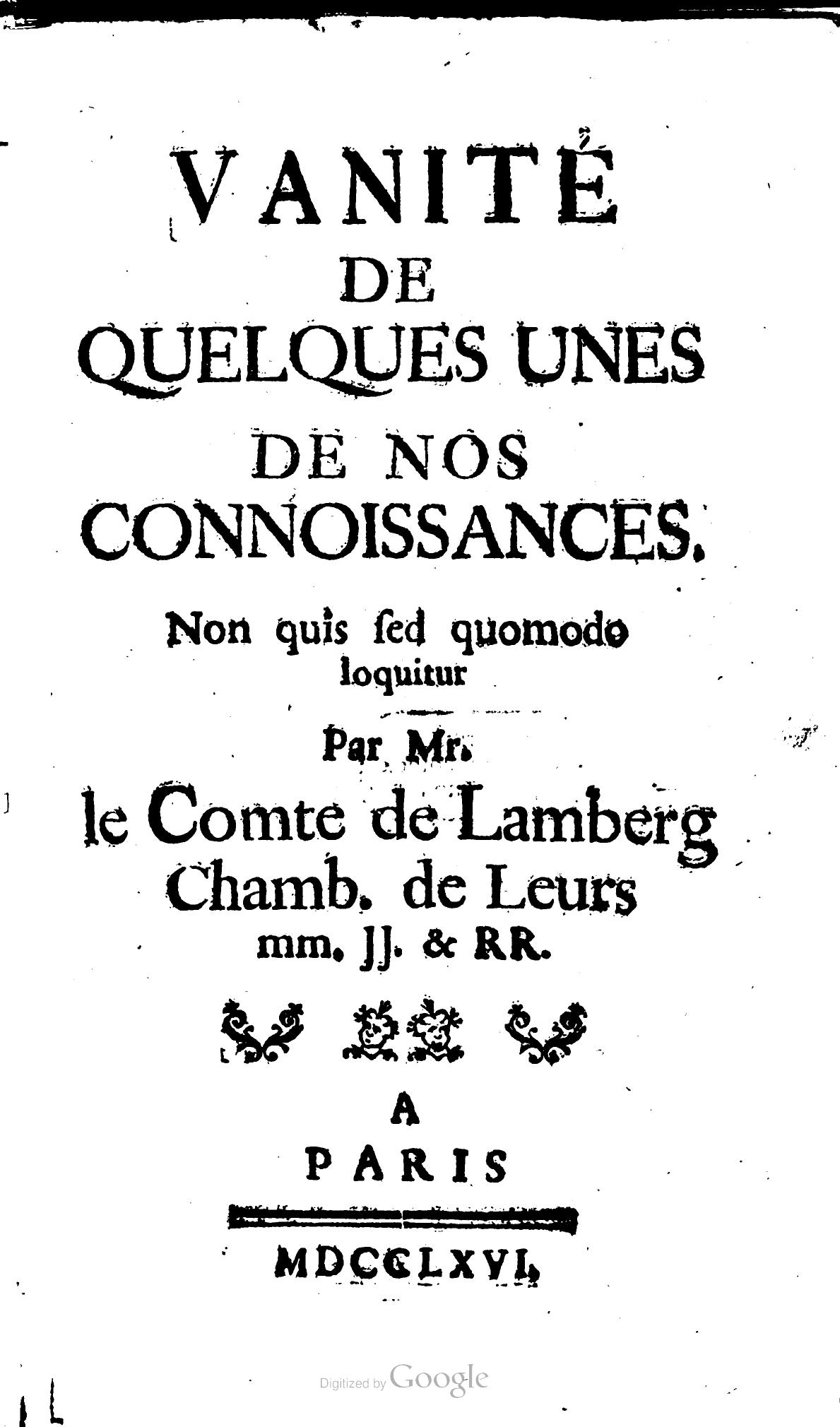 VANITÉ
DE
QUELQUES UNES
DE NOS
CONNOISSANCES.

Non quis ſed quomodo loquitur

Par Mr.
le Comte de Lamberg
Chamb. de Leurs
mm. JJ. & RR.

A
PARIS

MDCCLXVI.

Digitized by Google